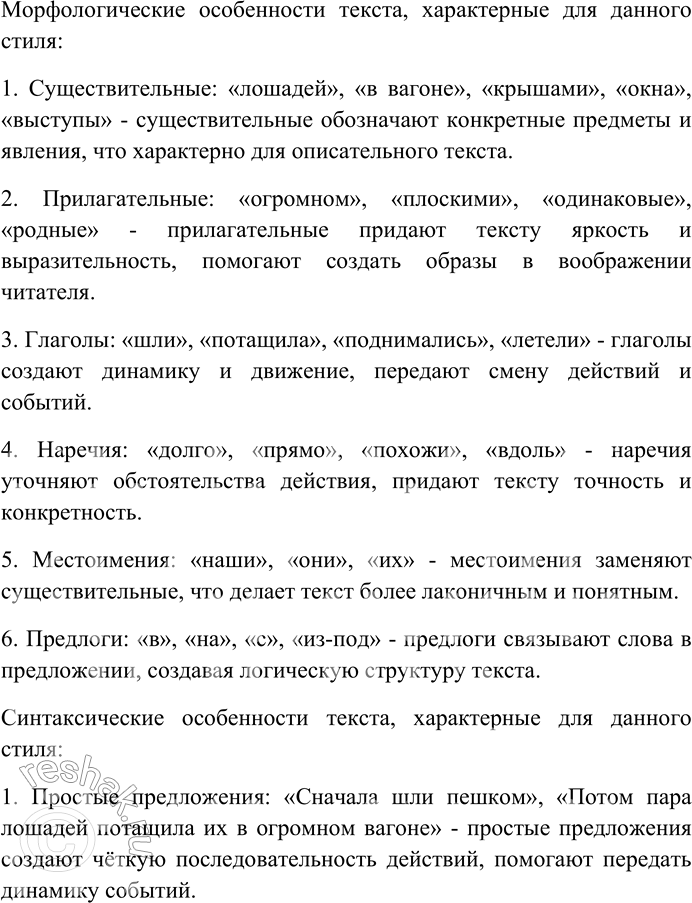 Морфологические особенности текста, характерные для данного стиля:

1. Существительные: «лошадей», «в вагоне», «крышами», «окна», «выступы» - существительные обозначают конкретные предметы и явления, что характерно для описательного текста.

2. Прилагательные: «огромном», «плоскими», «одинаковые», «родные» - прилагательные придают тексту яркость и выразительность, помогают создать образы в воображении читателя.

3. Глаголы: «шли», «потащила», «поднимались», «летели» - глаголы создают динамику и движение, передают смену действий и событий.

4. Наречия: «долго», «прямо», «похожи», «вдоль» - наречия уточняют обстоятельства действия, придают тексту точность и конкретность.

5. Местоимения: «наши», «они», «их» - местоимения заменяют существительные, что делает текст более лаконичным и понятным.

6. Предлоги: «в», «на», «с», «из-под» - предлоги связывают слова в предложении, создавая логическую структуру текста.

Синтаксические особенности текста, характерные для данного стиля:

1. Простые предложения: «Сначала шли пешком», «Потом пара лошадей потащила их в огромном вагоне» - простые предложения создают чёткую последовательность действий, помогают передать динамику событий.

reshak.ru